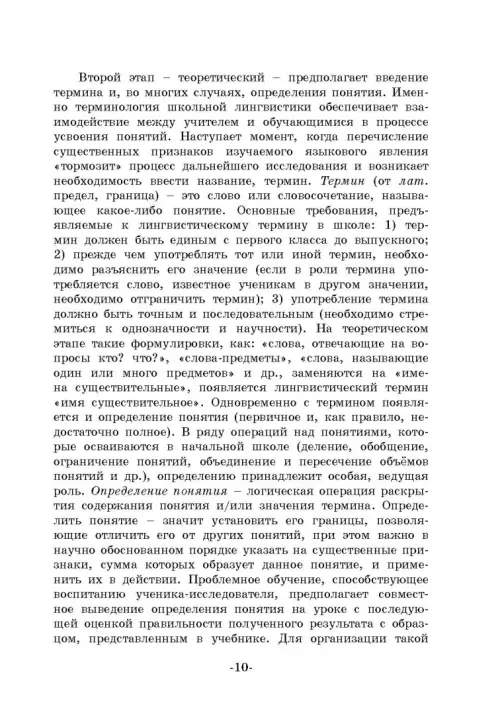 Второй этап – теоретический – предполагает введение термина и, во многих случаях, определения понятия. Именно терминология школьной лингвистики обеспечивает взаимодействие между учителем и обучающимися в процессе усвоения понятий. Наступает момент, когда перечисление существенных признаков изучаемого языкового явления «тормозит» процесс дальнейшего исследования и возникает необходимость ввести название, термин. Термин (от лат. предел, граница) – это слово или словосочетание, называющее какое-либо понятие. Основные требования, предъявляемые к лингвистическому термину в школе: 1) термин должен быть единым с первого класса до выпускного; 2) прежде чем употреблять тот или иной термин, необходимо разъяснить его значение (если в роли термина употребляется слово, известное ученикам в другом значении, необходимо отграничить термин); 3) употребление термина должно быть точным и последовательным (необходимо стремиться к однозначности и научности). На теоретическом этапе такие формулировки, как: «слова, отвечающие на вопросы кто? что?», «слова-предметы», «слова, называющие один или много предметов» и др., заменяются на «имена существительные», появляется лингвистический термин «имя существительное». Одновременно с термином появляется и определение понятия (первичное и, как правило, недостаточно полное). В ряду операций над понятиями, которые осваиваются в начальной школе (деление, обобщение, ограничение понятий, объединение и пересечение объёмов понятий и др.), определению принадлежит особая, ведущая роль. Определение понятия – логическая операция раскрытия содержания понятия и/или значения термина. Определить понятие – значит установить его границы, позволяющие отличить его от других понятий, при этом важно в научно обоснованном порядке указать на существенные признаки, сумма которых образует данное понятие, и применить их в действии. Проблемное обучение, способствующее воспитанию ученика-исследователя, предполагает совместное выведение определения понятия на уроке с последующей оценкой правильности полученного результата с образцом, представленным в учебнике. Для организации такой

-10-